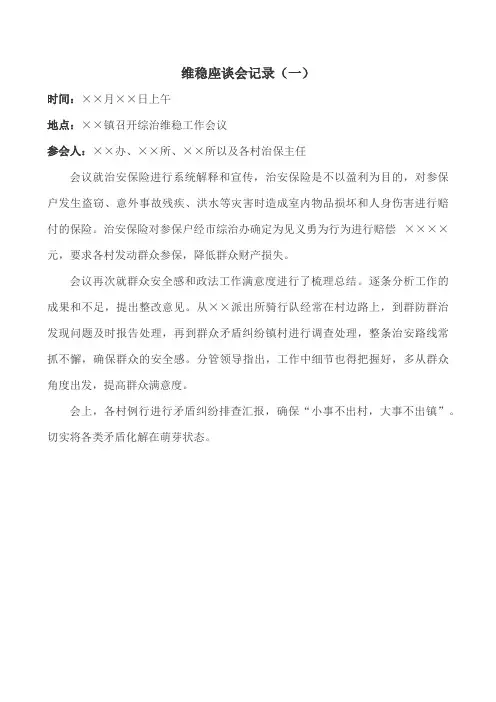 维稳座谈会记录（一）

时间：××月××日上午

地点：××镇召开综治维稳工作会议

参会人：××办、××所、××所以及各村治保主任

会议就治安保险进行系统解释和宣传，治安保险是不以盈利为目的，对参保户发生盗窃、意外事故残疾、洪水等灾害时造成室内物品损坏和人身伤害进行赔付的保险。治安保险对参保户经市综治办确定为见义勇为行为进行赔偿 ××××元，要求各村发动群众参保，降低群众财产损失。

会议再次就群众安全感和政法工作满意度进行了梳理总结。逐条分析工作的成果和不足，提出整改意见。从××派出所骑行队经常在村边路上，到群防群治发现问题及时报告处理，再到群众矛盾纠纷镇村进行调查处理，整条治安路线常抓不懈，确保群众的安全感。分管领导指出，工作中细节也得把握好，多从群众角度出发，提高群众满意度。

会上，各村例行进行矛盾纠纷排查汇报，确保“小事不出村，大事不出镇”。切实将各类矛盾化解在萌芽状态。